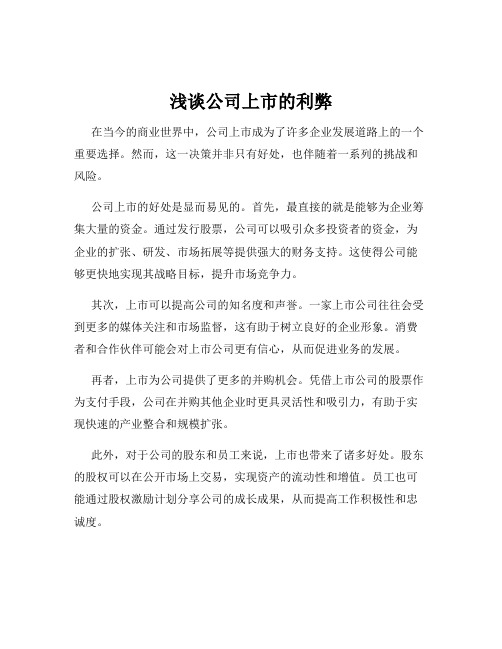 浅谈公司上市的利弊

在当今的商业世界中，公司上市成为了许多企业发展道路上的一个重要选择。然而，这一决策并非只有好处，也伴随着一系列的挑战和风险。

公司上市的好处是显而易见的。首先，最直接的就是能够为企业筹集大量的资金。通过发行股票，公司可以吸引众多投资者的资金，为企业的扩张、研发、市场拓展等提供强大的财务支持。这使得公司能够更快地实现其战略目标，提升市场竞争力。

其次，上市可以提高公司的知名度和声誉。一家上市公司往往会受到更多的媒体关注和市场监督，这有助于树立良好的企业形象。消费者和合作伙伴可能会对上市公司更有信心，从而促进业务的发展。

再者，上市为公司提供了更多的并购机会。凭借上市公司的股票作为支付手段，公司在并购其他企业时更具灵活性和吸引力，有助于实现快速的产业整合和规模扩张。

此外，对于公司的股东和员工来说，上市也带来了诸多好处。股东的股权可以在公开市场上交易，实现资产的流动性和增值。员工也可能通过股权激励计划分享公司的成长成果，从而提高工作积极性和忠诚度。